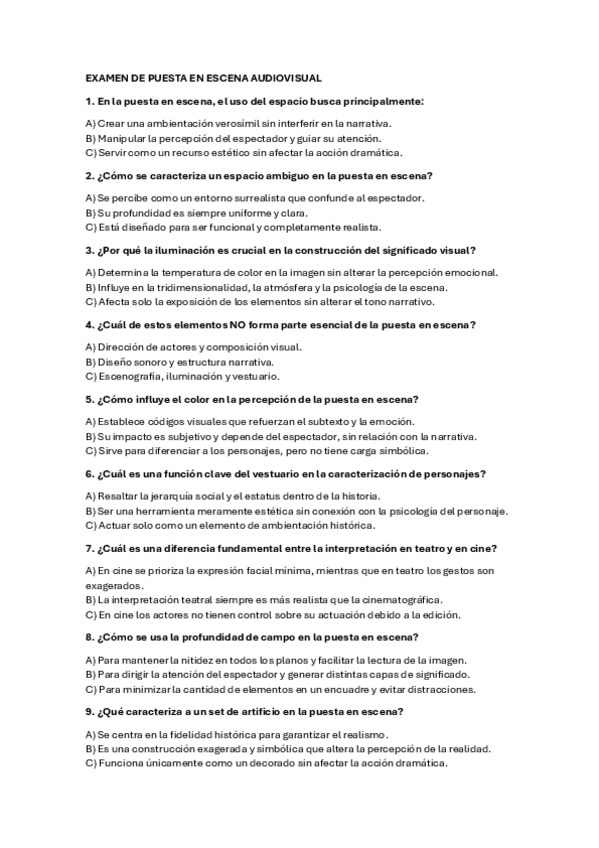 EXAMEN DE PUESTA EN ESCENA AUDIOVISUAL

1. En la puesta en escena, el uso del espacio busca principalmente:

A) Crear una ambientación verosímil sin interferir en la narrativa.
B) Manipular la percepción del espectador y guiar su atención.
C) Servir como un recurso estético sin afectar la acción dramática.

2. ¿Cómo se caracteriza un espacio ambiguo en la puesta en escena?

A) Se percibe como un entorno surrealista que confunde al espectador.
B) Su profundidad es siempre uniforme y clara.
C) Está diseñado para ser funcional y completamente realista.

3. ¿Por qué la iluminación es crucial en la construcción del significado visual?

A) Determina la temperatura de color en la imagen sin alterar la percepción emocional.
B) Influye en la tridimensionalidad, la atmósfera y la psicología de la escena.
C) Afecta solo la exposición de los elementos sin alterar el tono narrativo.

4. ¿Cuál de estos elementos NO forma parte esencial de la puesta en escena?

A) Dirección de actores y composición visual.
B) Diseño sonoro y estructura narrativa.
C) Escenografía, iluminación y vestuario.

5. ¿Cómo influye el color en la percepción de la puesta en escena?

A) Establece códigos visuales que refuerzan el subtexto y la emoción.
B) Su impacto es subjetivo y depende del espectador, sin relación con la narrativa.
C) Sirve para diferenciar a los personajes, pero no tiene carga simbólica.

6. ¿Cuál es una función clave del vestuario en la caracterización de personajes?

A) Resaltar la jerarquía social y el estatus dentro de la historia.
B) Ser una herramienta meramente estética sin conexión con la psicología del personaje.
C) Actuar solo como un elemento de ambientación histórica.

7. ¿Cuál es una diferencia fundamental entre la interpretación en teatro y en cine?

A) En cine se prioriza la expresión facial mínima, mientras que en teatro los gestos son exagerados.
B) La interpretación teatral siempre es más realista que la cinematográfica.
C) En cine los actores no tienen control sobre su actuación debido a la edición.

8. ¿Cómo se usa la profundidad de campo en la puesta en escena?

A) Para mantener la nitidez en todos los planos y facilitar la lectura de la imagen.
B) Para dirigir la atención del espectador y generar distintas capas de significado.
C) Para minimizar la cantidad de elementos en un encuadre y evitar distracciones.

9. ¿Qué caracteriza a un set de artificio en la puesta en escena?

A) Se centra en la fidelidad histórica para garantizar el realismo.
B) Es una construcción exagerada y simbólica que altera la percepción de la realidad.
C) Funciona únicamente como un decorado sin afectar la acción dramática.